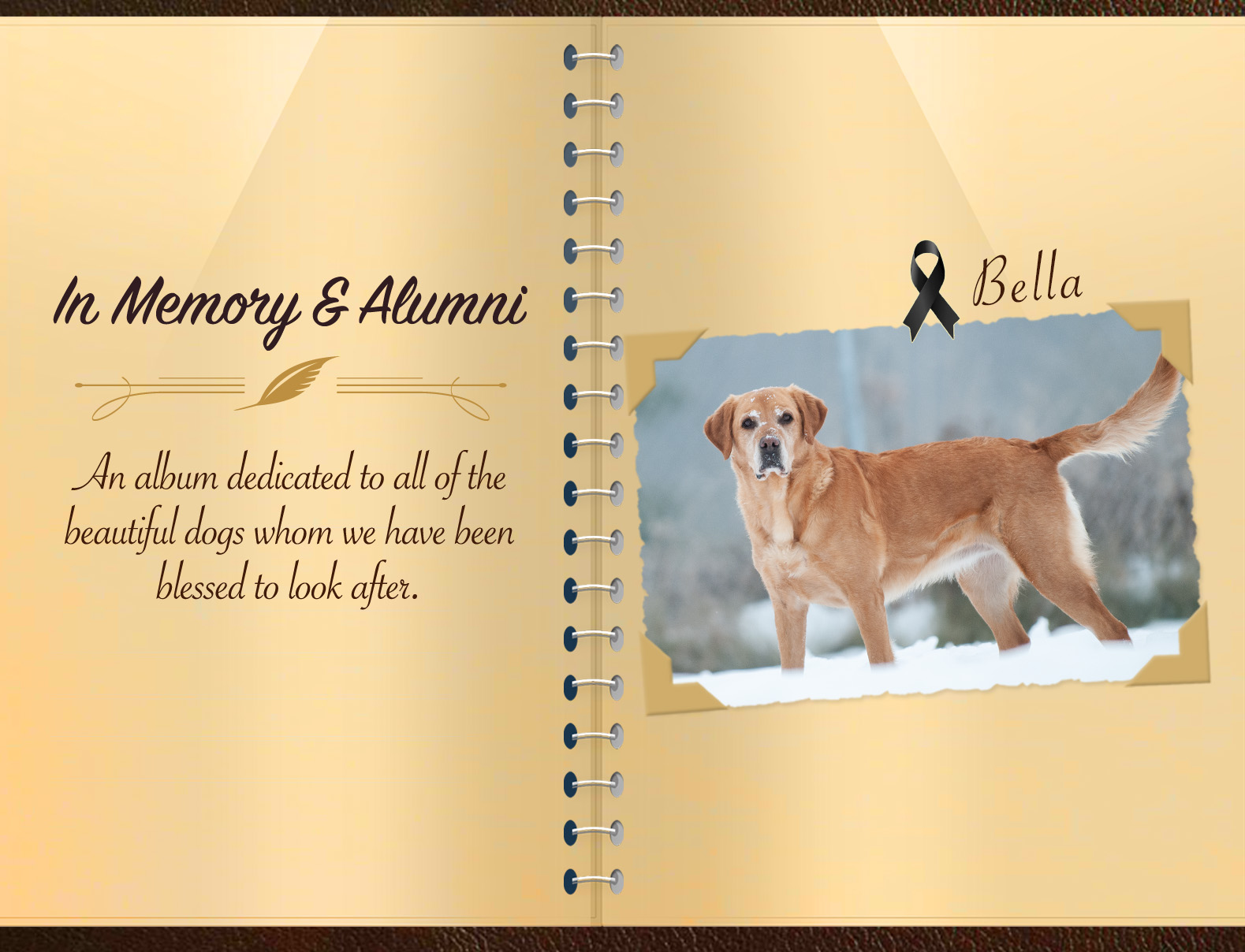 In Memory & Alumni

An album dedicated to all of the beautiful dogs whom we have been blessed to look after.

Bella